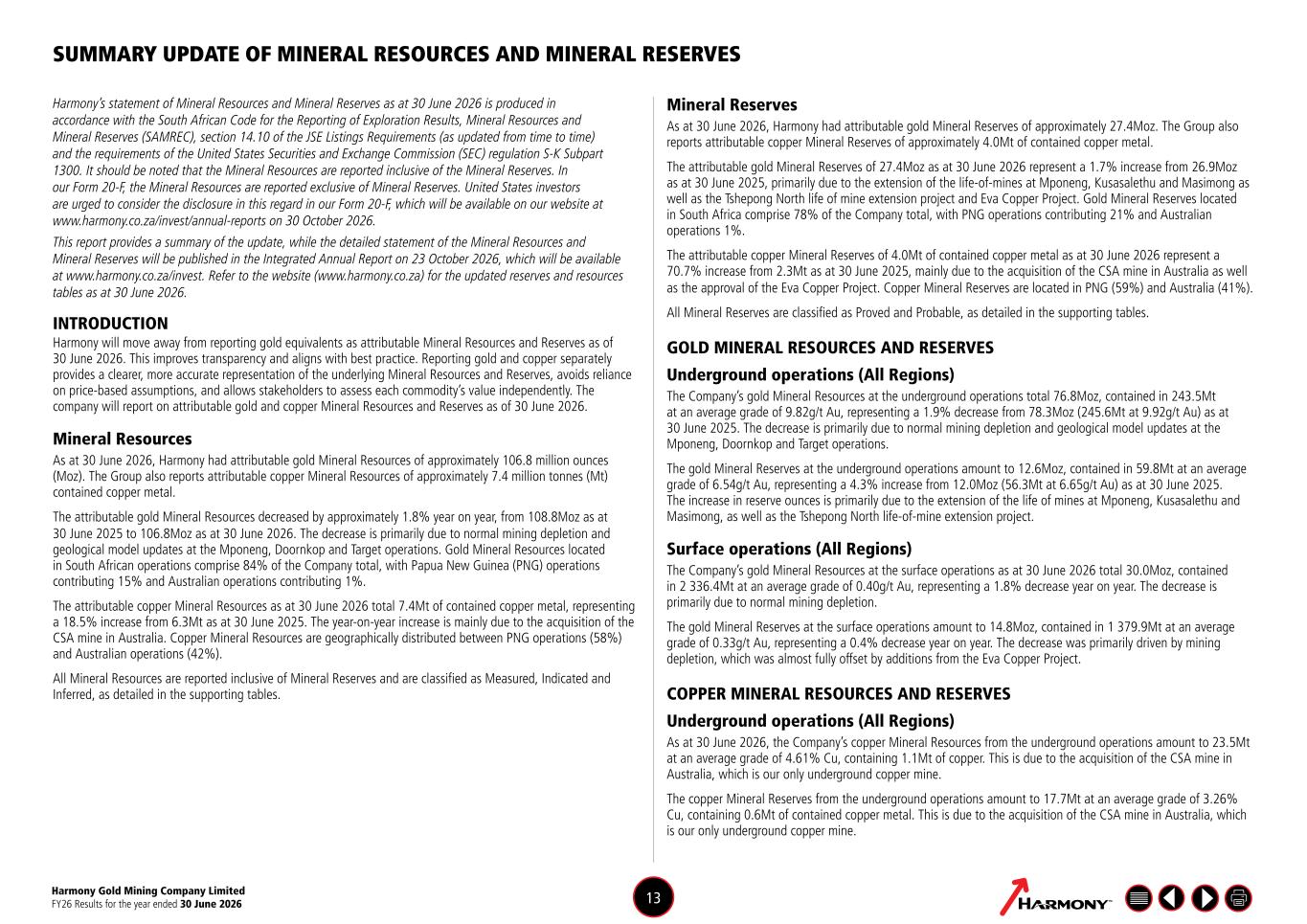 SUMMARY UPDATE OF MINERAL RESOURCES AND MINERAL RESERVES

Harmony's statement of Mineral Resources and Mineral Reserves as at 30 June 2026 is produced in accordance with the South African Code for the Reporting of Exploration Results, Mineral Resources and Mineral Reserves (SAMREC), section 14.10 of the JSE Listings Requirements (as updated from time to time) and the requirements of the United States Securities and Exchange Commission (SEC) regulation S-K Subpart 1300. It should be noted that the Mineral Resources are reported inclusive of the Mineral Reserves. In our Form 20-F, the Mineral Resources are reported exclusive of Mineral Reserves. United States investors are urged to consider the disclosure in this regard in our Form 20-F, which will be available on our website at www.harmony.co.za/invest/annual-reports on 30 October 2026.

This report provides a summary of the update, while the detailed statement of the Mineral Resources and Mineral Reserves will be published in the Integrated Annual Report on 23 October 2026, which will be available at www.harmony.co.za/invest. Refer to the website (www.harmony.co.za) for the updated reserves and resources tables as at 30 June 2026.

INTRODUCTION

Harmony will move away from reporting gold equivalents as attributable Mineral Resources and Reserves as of 30 June 2026. This improves transparency and aligns with best practice. Reporting gold and copper separately provides a clearer, more accurate representation of the underlying Mineral Resources and Reserves, avoids reliance on price-based assumptions, and allows stakeholders to assess each commodity's value independently. The company will report on attributable gold and copper Mineral Resources and Reserves as of 30 June 2026.

Mineral Resources

As at 30 June 2026, Harmony had attributable gold Mineral Resources of approximately 106.8 million ounces (Moz). The Group also reports attributable copper Mineral Resources of approximately 7.4 million tonnes (Mt) contained copper metal.

The attributable gold Mineral Resources decreased by approximately 1.8% year on year, from 108.8Moz as at 30 June 2025 to 106.8Moz as at 30 June 2026. The decrease is primarily due to normal mining depletion and geological model updates at the Mponeng, Doornkop and Target operations. Gold Mineral Resources located in South African operations comprise 84% of the Company total, with Papua New Guinea (PNG) operations contributing 15% and Australian operations contributing 1%.

The attributable copper Mineral Resources as at 30 June 2026 total 7.4Mt of contained copper metal, representing a 18.5% increase from 6.3Mt as at 30 June 2025. The year-on-year increase is mainly due to the acquisition of the CSA mine in Australia. Copper Mineral Resources are geographically distributed between PNG operations (58%) and Australian operations (42%).

All Mineral Resources are reported inclusive of Mineral Reserves and are classified as Measured, Indicated and Inferred, as detailed in the supporting tables.

Mineral Reserves

As at 30 June 2026, Harmony had attributable gold Mineral Reserves of approximately 27.4Moz. The Group also reports attributable copper Mineral Reserves of approximately 4.0Mt of contained copper metal.

The attributable gold Mineral Reserves of 27.4Moz as at 30 June 2026 represent a 1.7% increase from 26.9Moz as at 30 June 2025, primarily due to the extension of the life-of-mines at Mponeng, Kusasalethu and Masimong as well as the Tshepong North life of mine extension project and Eva Copper Project. Gold Mineral Reserves located in South Africa comprise 78% of the Company total, with PNG operations contributing 21% and Australian operations 1%.

The attributable copper Mineral Reserves of 4.0Mt of contained copper metal as at 30 June 2026 represent a 70.7% increase from 2.3Mt as at 30 June 2025, mainly due to the acquisition of the CSA mine in Australia as well as the approval of the Eva Copper Project. Copper Mineral Reserves are located in PNG (59%) and Australia (41%).

All Mineral Reserves are classified as Proved and Probable, as detailed in the supporting tables.

GOLD MINERAL RESOURCES AND RESERVES

Underground operations (All Regions)

The Company's gold Mineral Resources at the underground operations total 76.8Moz, contained in 243.5Mt at an average grade of 9.82g/t Au, representing a 1.9% decrease from 78.3Moz (245.6Mt at 9.92g/t Au) as at 30 June 2025. The decrease is primarily due to normal mining depletion and geological model updates at the Mponeng, Doornkop and Target operations.

The gold Mineral Reserves at the underground operations amount to 12.6Moz, contained in 59.8Mt at an average grade of 6.54g/t Au, representing a 4.3% increase from 12.0Moz (56.3Mt at 6.65g/t Au) as at 30 June 2025. The increase in reserve ounces is primarily due to the extension of the life of mines at Mponeng, Kusasalethu and Masimong, as well as the Tshepong North life-of-mine extension project.

Surface operations (All Regions)

The Company's gold Mineral Resources at the surface operations as at 30 June 2026 total 30.0Moz, contained in 2 336.4Mt at an average grade of 0.40g/t Au, representing a 1.8% decrease year on year. The decrease is primarily due to normal mining depletion.

The gold Mineral Reserves at the surface operations amount to 14.8Moz, contained in 1 379.9Mt at an average grade of 0.33g/t Au, representing a 0.4% decrease year on year. The decrease was primarily driven by mining depletion, which was almost fully offset by additions from the Eva Copper Project.

COPPER MINERAL RESOURCES AND RESERVES

Underground operations (All Regions)

As at 30 June 2026, the Company's copper Mineral Resources from the underground operations amount to 23.5Mt at an average grade of 4.61% Cu, containing 1.1Mt of copper. This is due to the acquisition of the CSA mine in Australia, which is our only underground copper mine.

The copper Mineral Reserves from the underground operations amount to 17.7Mt at an average grade of 3.26% Cu, containing 0.6Mt of contained copper metal. This is due to the acquisition of the CSA mine in Australia, which is our only underground copper mine.

Harmony Gold Mining Company Limited
FY26 Results for the year ended 30 June 2026

13

HARMONY